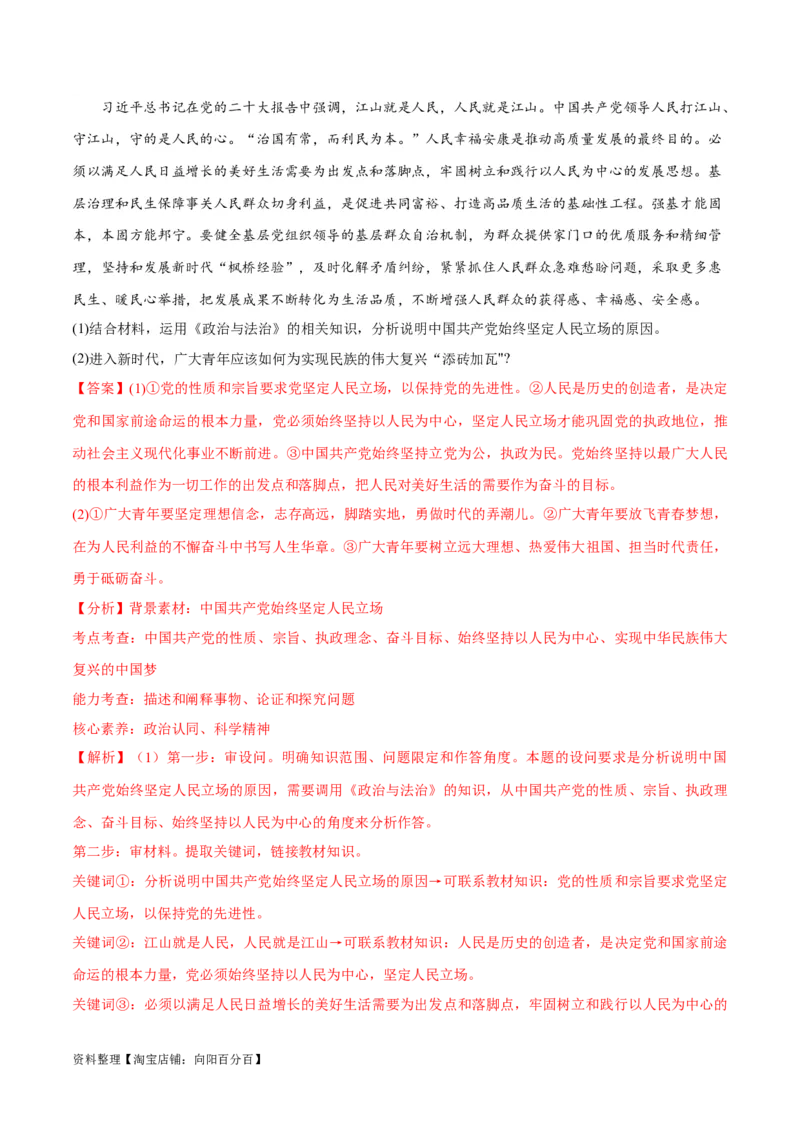 习近平总书记在党的二十大报告中强调，江山就是人民，人民就是江山。中国共产党领导人民打江山、守江山，守的是人民的心。“治国有常，而利民为本。”人民幸福安康是推动高质量发展的最终目的。必须以满足人民日益增长的美好生活需要为出发点和落脚点，牢固树立和践行以人民为中心的发展思想。基层治理和民生保障事关人民群众切身利益，是促进共同富裕、打造高品质生活的基础性工程。强基才能固本，本固方能邦宁。要健全基层党组织领导的基层群众自治机制，为群众提供家门口的优质服务和精细管理，坚持和发展新时代“枫桥经验”，及时化解矛盾纠纷，紧紧抓住人民群众急难愁盼问题，采取更多惠民生、暖民心举措，把发展成果不断转化为生活品质，不断增强人民群众的获得感、幸福感、安全感。

(1)结合材料，运用《政治与法治》的相关知识，分析说明中国共产党始终坚定人民立场的原因。

(2)进入新时代，广大青年应该如何为实现民族的伟大复兴“添砖加瓦”?

【答案】(1)①党的性质和宗旨要求党坚定人民立场，以保持党的先进性。②人民是历史的创造者，是决定党和国家前途命运的根本力量，党必须始终坚持以人民为中心，坚定人民立场才能巩固党的执政地位，推动社会主义现代化事业不断前进。③中国共产党始终坚持立党为公，执政为民。党始终坚持以最广大人民的根本利益作为一切工作的出发点和落脚点，把人民对美好生活的需要作为奋斗的目标。

(2)①广大青年要坚定理想信念，志存高远，脚踏实地，勇做时代的弄潮儿。②广大青年要放飞青春梦想，在为人民利益的不懈奋斗中书写人生华章。③广大青年要树立远大理想、热爱伟大祖国、担当时代责任，勇于砥砺奋斗。

【分析】背景素材：中国共产党始终坚定人民立场

考点考查：中国共产党的性质、宗旨、执政理念、奋斗目标、始终坚持以人民为中心、实现中华民族伟大复兴的中国梦

能力考查：描述和阐释事物、论证和探究问题

核心素养：政治认同、科学精神

【解析】（1）第一步：审设问。明确知识范围、问题限定和作答角度。本题的设问要求是分析说明中国共产党始终坚定人民立场的原因，需要调用《政治与法治》的知识，从中国共产党的性质、宗旨、执政理念、奋斗目标、始终坚持以人民为中心的角度来分析作答。

第二步：审材料。提取关键词，链接教材知识。

关键词①：分析说明中国共产党始终坚定人民立场的原因→可联系教材知识：党的性质和宗旨要求党坚定人民立场，以保持党的先进性。

关键词②：江山就是人民，人民就是江山→可联系教材知识：人民是历史的创造者，是决定党和国家前途命运的根本力量，党必须始终坚持以人民为中心，坚定人民立场。

关键词③：必须以满足人民日益增长的美好生活需要为出发点和落脚点，牢固树立和践行以人民为中心的

资料整理【淘宝店铺：向阳百分百】